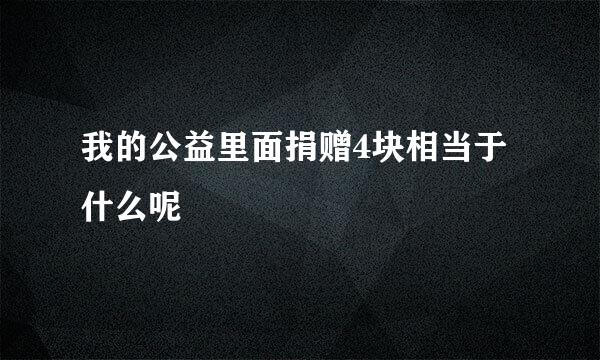 我的公益里面捐赠4块相当于什么呢